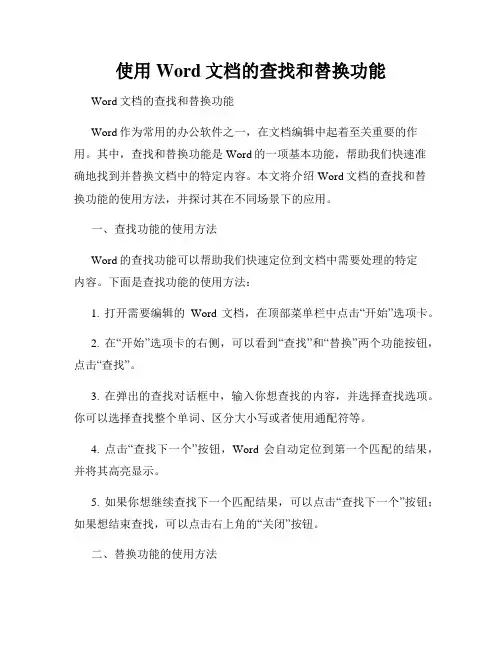 使用 Word 文档的查找和替换功能

Word 文档的查找和替换功能

Word 作为常用的办公软件之一，在文档编辑中起着至关重要的作用。其中，查找和替换功能是 Word 的一项基本功能，帮助我们快速准确地找到并替换文档中的特定内容。本文将介绍 Word 文档的查找和替换功能的使用方法，并探讨其在不同场景下的应用。

一、查找功能的使用方法

Word 的查找功能可以帮助我们快速定位到文档中需要处理的特定内容。下面是查找功能的使用方法：

1. 打开需要编辑的 Word 文档，在顶部菜单栏中点击“开始”选项卡。

2. 在“开始”选项卡的右侧，可以看到“查找”和“替换”两个功能按钮，点击“查找”。

3. 在弹出的查找对话框中，输入你想查找的内容，并选择查找选项。你可以选择查找整个单词、区分大小写或者使用通配符等。

4. 点击“查找下一个”按钮，Word 会自动定位到第一个匹配的结果，并将其高亮显示。

5. 如果你想继续查找下一个匹配结果，可以点击“查找下一个”按钮；如果想结束查找，可以点击右上角的“关闭”按钮。

二、替换功能的使用方法